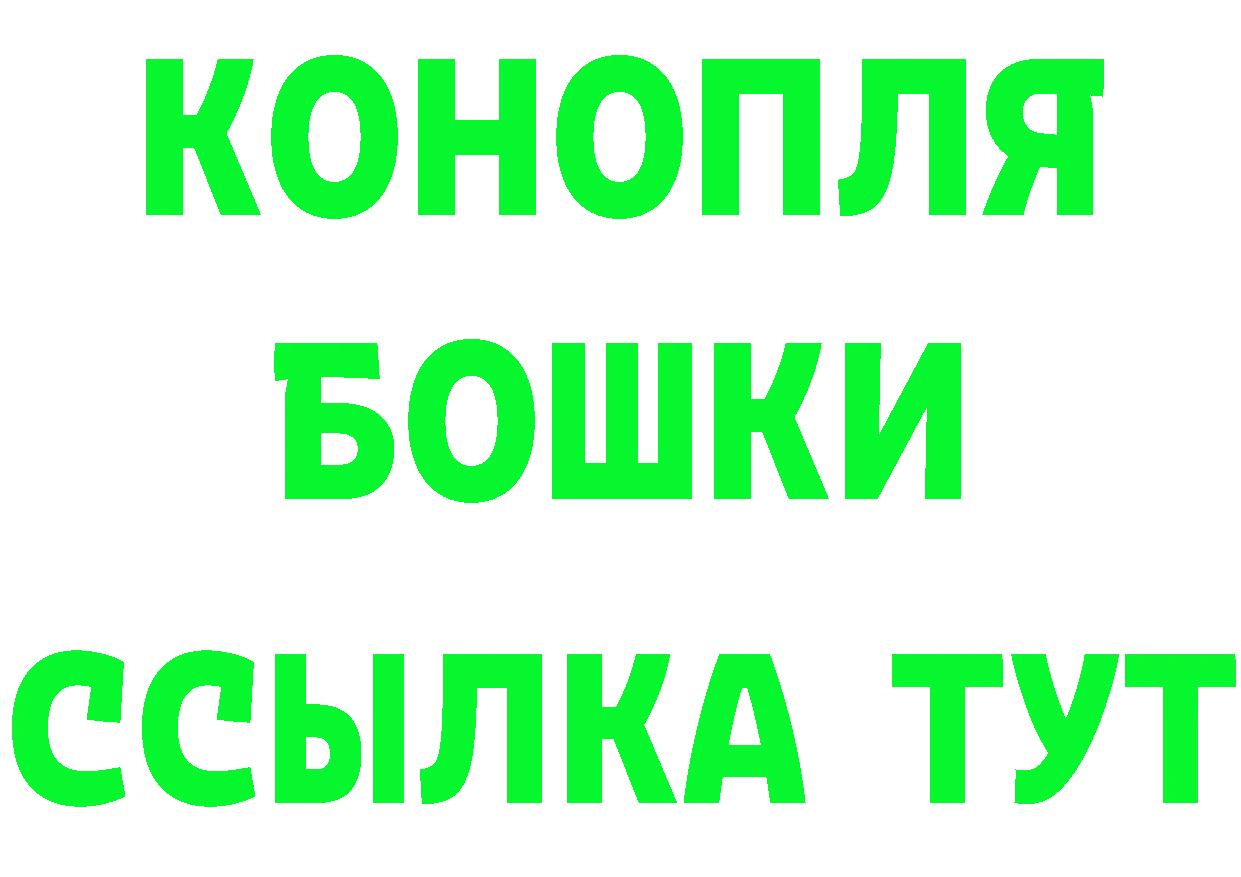 КОНОПЛЯ
БОШКИ
ССЫЛКА ТУТ